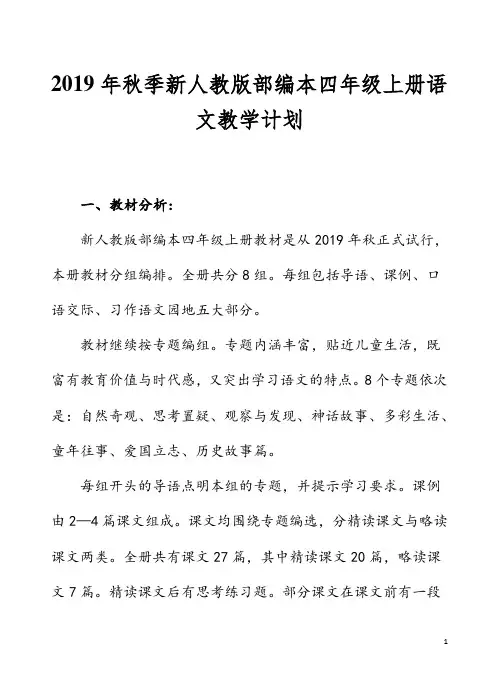 2019 年秋季新人教版部编本四年级上册语文教学计划

一、教材分析：

新人教版部编本四年级上册教材是从 2019 年秋正式试行，本册教材分组编排。全册共分 8 组。每组包括导语、课例、口语交际、习作语文园地五大部分。

教材继续按专题编组。专题内涵丰富，贴近儿童生活，既富有教育价值与时代感，又突出学习语文的特点。8 个专题依次是：自然奇观、思考置疑、观察与发现、神话故事、多彩生活、童年往事、爱国立志、历史故事篇。

每组开头的导语点明本组的专题，并提示学习要求。课例由 2—4 篇课文组成。课文均围绕专题编选，分精读课文与略读课文两类。全册共有课文 27 篇，其中精读课文 20 篇，略读课文 7 篇。精读课文后有思考练习题。部分课文在课文前有一段

1